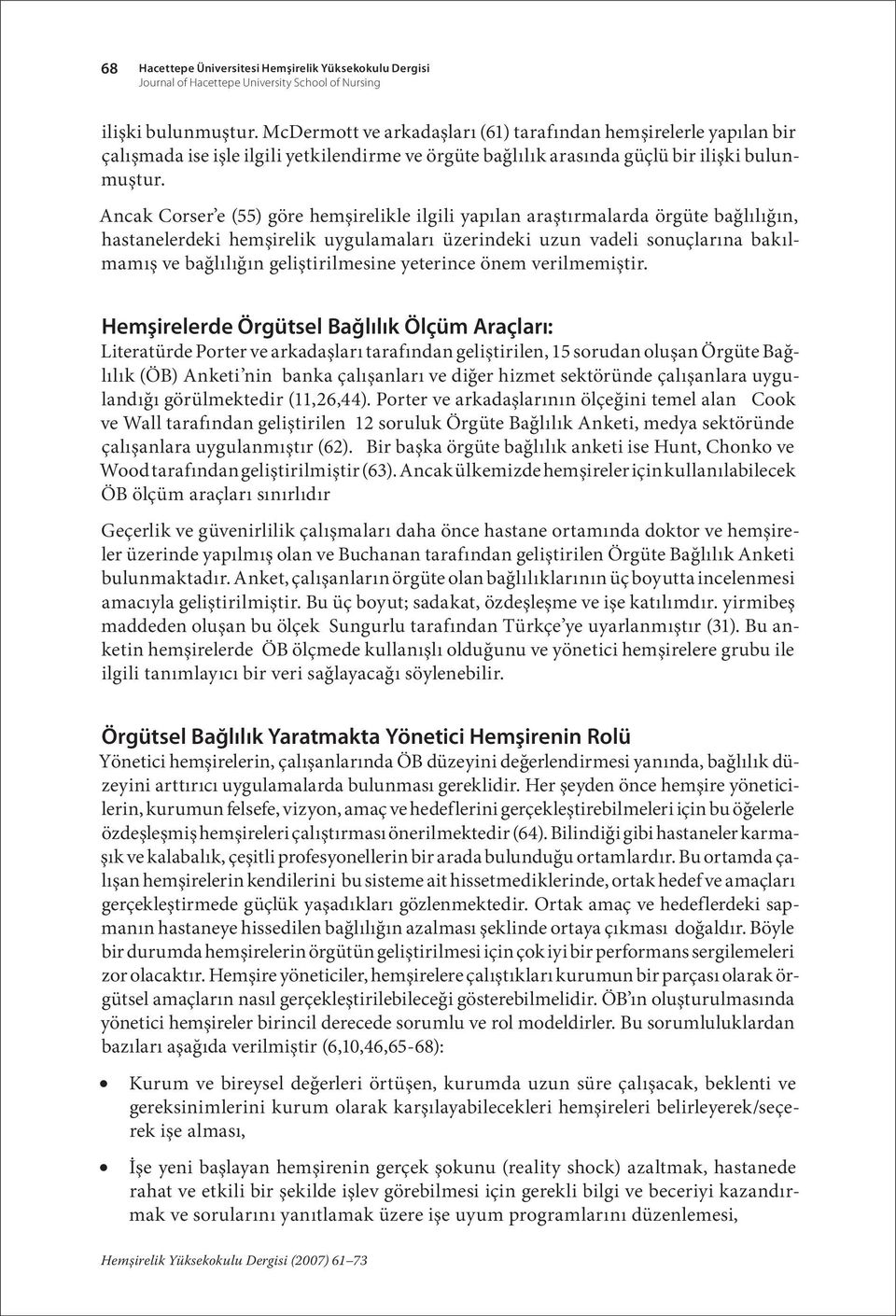 68 Hacettepe Üniversitesi Hemşirelik Yüksekokulu Dergisi
Journal of Hacettepe University School of Nursing

ilişki bulunmuştur. McDermott ve arkadaşları (61) tarafından hemşirelerle yapılan bir çalışmada ise işle ilgili yetkilendirme ve örgüte bağlılık arasında güçlü bir ilişki bulunmuştur.

Ancak Corser'e (55) göre hemşirelikle ilgili yapılan araştırmalarda örgüte bağlılığın, hastanelerdeki hemşirelik uygulamaları üzerindeki uzun vadeli sonuçlarına bakılmamış ve bağlılığın geliştirilmesine yeterince önem verilmemiştir.

Hemşirelerde Örgütsel Bağlılık Ölçüm Araçları:
Literatürde Porter ve arkadaşları tarafından geliştirilen, 15 sorudan oluşan Örgüte Bağlılık (ÖB) Anketi'nin banka çalışanları ve diğer hizmet sektöründe çalışanlara uygulandığı görülmektedir (11,26,44). Porter ve arkadaşlarının ölçeğini temel alan Cook ve Wall tarafından geliştirilen 12 soruluk Örgüte Bağlılık Anketi, medya sektöründe çalışanlara uygulanmıştır (62). Bir başka örgüte bağlılık anketi ise Hunt, Chonko ve Wood tarafından geliştirilmiştir (63). Ancak ülkemizde hemşireler için kullanılabilecek ÖB ölçüm araçları sınırlıdır

Geçerlik ve güvenirlilik çalışmaları daha önce hastane ortamında doktor ve hemşireler üzerinde yapılmış olan ve Buchanan tarafından geliştirilen Örgüte Bağlılık Anketi bulunmaktadır. Anket, çalışanların örgüte olan bağlılıklarının üç boyutta incelenmesi amacıyla geliştirilmiştir. Bu üç boyut; sadakat, özdeşleşme ve işe katılımdır. yirmibeş maddeden oluşan bu ölçek Sungurlu tarafından Türkçe'ye uyarlanmıştır (31). Bu anketin hemşirelerde ÖB ölçmede kullanışlı olduğunu ve yönetici hemşirelere grubu ile ilgili tanımlayıcı bir veri sağlayacağı söylenebilir.

Örgütsel Bağlılık Yaratmakta Yönetici Hemşirenin Rolü
Yönetici hemşirelerin, çalışanlarında ÖB düzeyini değerlendirmesi yanında, bağlılık düzeyini arttırıcı uygulamalarda bulunması gereklidir. Her şeyden önce hemşire yöneticilerin, kurumun felsefe, vizyon, amaç ve hedeflerini gerçekleştirebilmeleri için bu öğelerle özdeşleşmiş hemşireleri çalıştırması önerilmektedir (64). Bilindiği gibi hastaneler karmaşık ve kalabalık, çeşitli profesyonellerin bir arada bulunduğu ortamlardır. Bu ortamda çalışan hemşirelerin kendilerini bu sisteme ait hissetmediklerinde, ortak hedef ve amaçları gerçekleştirmede güçlük yaşadıkları gözlenmektedir. Ortak amaç ve hedeflerdeki sapmanın hastaneye hissedilen bağlılığın azalması şeklinde ortaya çıkması doğaldır. Böyle bir durumda hemşirelerin örgütün geliştirilmesi için çok iyi bir performans sergilemeleri zor olacaktır. Hemşire yöneticiler, hemşirelere çalıştıkları kurumun bir parçası olarak örgütsel amaçların nasıl gerçekleştirilebileceği gösterebilmelidir. ÖB'ın oluşturulmasında yönetici hemşireler birincil derecede sorumlu ve rol modeldirler. Bu sorumluluklardan bazıları aşağıda verilmiştir (6,10,46,65-68):

• Kurum ve bireysel değerleri örtüşen, kurumda uzun süre çalışacak, beklenti ve gereksinimlerini kurum olarak karşılayabilecekleri hemşireleri belirleyerek/seçerek işe alması,

• İşe yeni başlayan hemşirenin gerçek şokunu (reality shock) azaltmak, hastanede rahat ve etkili bir şekilde işlev görebilmesi için gerekli bilgi ve beceriyi kazandırmak ve sorularını yanıtlamak üzere işe uyum programlarını düzenlemesi,

Hemşirelik Yüksekokulu Dergisi (2007) 61–73